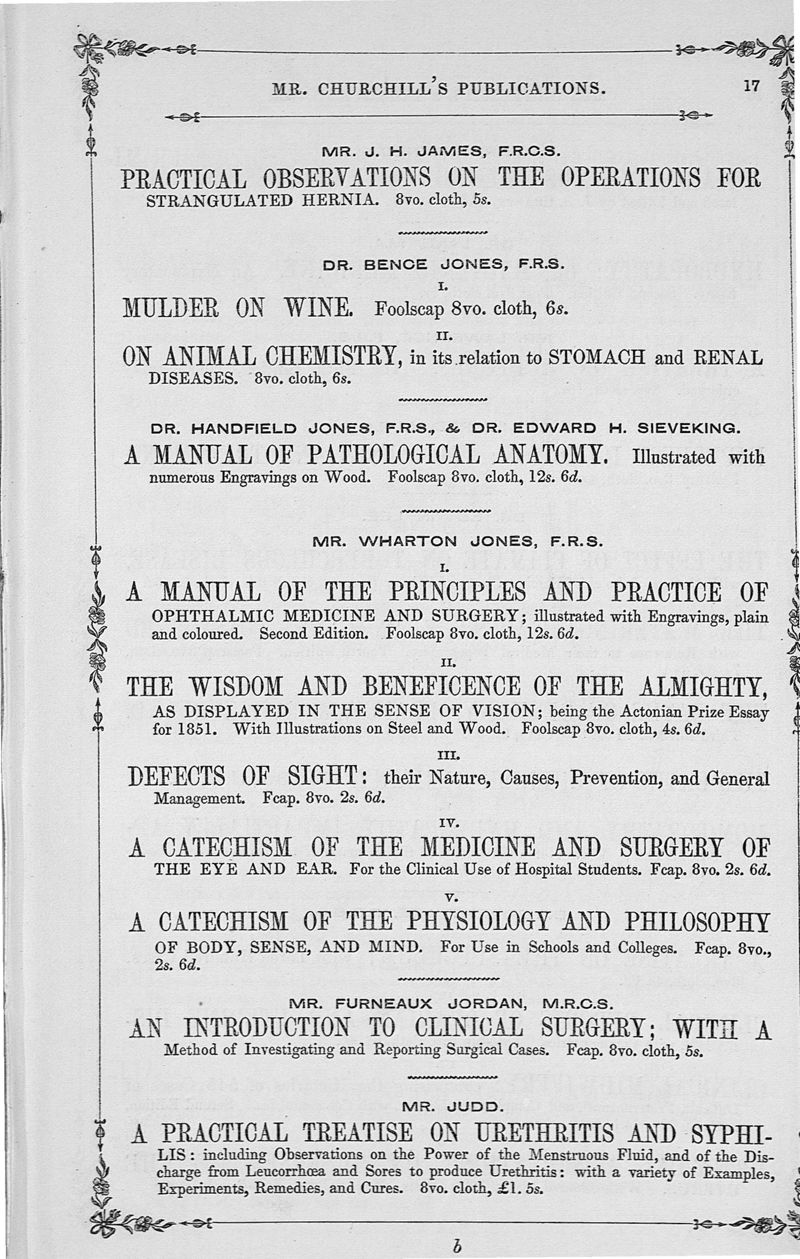 MR. CHURCHILL'S PUBLICATIONS. 17

MR. J. H. JAMES, F.R.C.S.

PRACTICAL OBSERVATIONS ON THE OPERATIONS FOR STRANGULATED HERNIA. 8vo. cloth, 5s.

DR. BENCE JONES, F.R.S.

I.

MULDER ON WINE. Foolscap 8vo. cloth, 6s.

II.

ON ANIMAL CHEMISTRY, in its relation to STOMACH and RENAL DISEASES. 8vo. cloth, 6s.

DR. HANDFIELD JONES, F.R.S., & DR. EDWARD H. SIEVEKING.

A MANUAL OF PATHOLOGICAL ANATOMY. Illustrated with numerous Engravings on Wood. Foolscap 8vo. cloth, 12s. 6d.

MR. WHARTON JONES, F.R.S.

I.

A MANUAL OF THE PRINCIPLES AND PRACTICE OF OPHTHALMIC MEDICINE AND SURGERY; illustrated with Engravings, plain and coloured. Second Edition. Foolscap 8vo. cloth, 12s. 6d.

II.

THE WISDOM AND BENEFICENCE OF THE ALMIGHTY, AS DISPLAYED IN THE SENSE OF VISION; being the Actonian Prize Essay for 1851. With Illustrations on Steel and Wood. Foolscap 8vo. cloth, 4s. 6d.

III.

DEFECTS OF SIGHT: their Nature, Causes, Prevention, and General Management. Fcap. 8vo. 2s. 6d.

IV.

A CATECHISM OF THE MEDICINE AND SURGERY OF THE EYE AND EAR. For the Clinical Use of Hospital Students. Fcap. 8vo. 2s. 6d.

V.

A CATECHISM OF THE PHYSIOLOGY AND PHILOSOPHY OF BODY, SENSE, AND MIND. For Use in Schools and Colleges. Fcap. 8vo., 2s. 6d.

MR. FURNEAUX JORDAN, M.R.C.S.

AN INTRODUCTION TO CLINICAL SURGERY; WITH A Method of Investigating and Reporting Surgical Cases. Fcap. 8vo. cloth, 5s.

MR. JUDD.

A PRACTICAL TREATISE ON URETHRITIS AND SYPHILIS: including Observations on the Power of the Menstruous Fluid, and of the Discharge from Leucorrhœa and Sores to produce Urethritis: with a variety of Examples, Experiments, Remedies, and Cures. 8vo. cloth, £1. 5s.

b